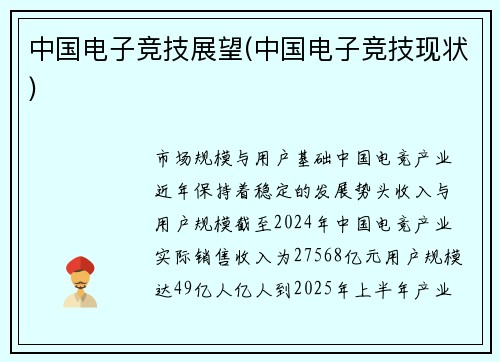 中国电子竞技展望(中国电子竞技现状)

市场规模与用户基础中国电竞产业近年保持着稳定的发展势头收入与用户规模截至2024年中国电竞产业实际销售收入为27568亿元用户规模达49亿人亿人到2025年上半年产业